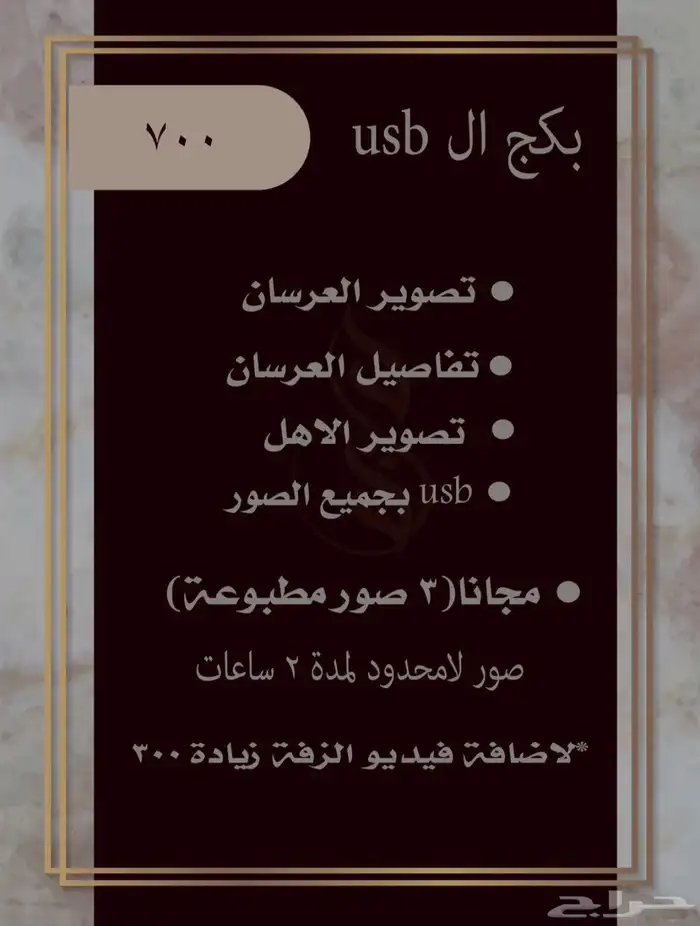 بكج ال usb
٧٠٠

• تصوير العرسان

• تفاصيل العرسان

• تصوير الاهل

• usb بجميع الصور

• مجانا(٣ صور مطبوعة)

صور لامحدود لمدة ٢ ساعات

*لاضافة فيديو الزفة زيادة ٣٠٠

حراج